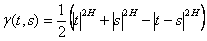 $\gamma(t,s) = \frac{1}{2}\left(|t|^{2H} + |s|^{2H} - |t-s|^{2H}\right)$